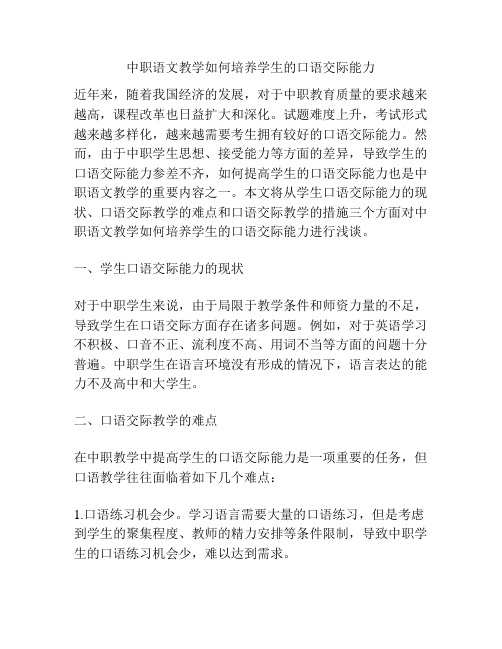 中职语文教学如何培养学生的口语交际能力

近年来，随着我国经济的发展，对于中职教育质量的要求越来越高，课程改革也日益扩大和深化。试题难度上升，考试形式越来越多样化，越来越需要考生拥有较好的口语交际能力。然而，由于中职学生思想、接受能力等方面的差异，导致学生的口语交际能力参差不齐，如何提高学生的口语交际能力也是中职语文教学的重要内容之一。本文将从学生口语交际能力的现状、口语交际教学的难点和口语交际教学的措施三个方面对中职语文教学如何培养学生的口语交际能力进行浅谈。

一、学生口语交际能力的现状

对于中职学生来说，由于局限于教学条件和师资力量的不足，导致学生在口语交际方面存在诸多问题。例如，对于英语学习不积极、口音不正、流利度不高、用词不当等方面的问题十分普遍。中职学生在语言环境没有形成的情况下，语言表达的能力不及高中和大学生。

二、口语交际教学的难点

在中职教学中提高学生的口语交际能力是一项重要的任务，但口语教学往往面临着如下几个难点：

1.口语练习机会少。学习语言需要大量的口语练习，但是考虑到学生的聚集程度、教师的精力安排等条件限制，导致中职学生的口语练习机会少，难以达到需求。